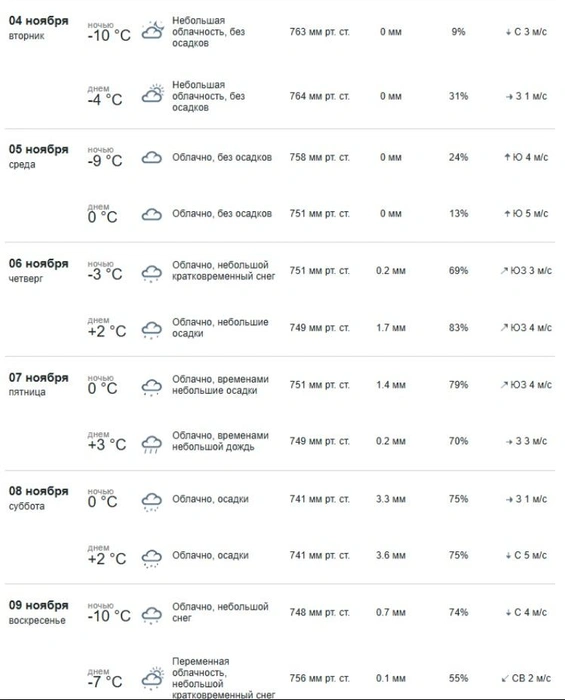 | | | | | | | |
|---|---|---|---|---|---|---|
| 04 ноября вторник | ночью -10 °C | Небольшая облачность, без осадков | 763 мм рт. ст. | 0 мм | 9% | ↓ С 3 м/с |
| | днем -4 °C | Небольшая облачность, без осадков | 764 мм рт. ст. | 0 мм | 31% | → З 1 м/с |
| 05 ноября среда | ночью -9 °C | Облачно, без осадков | 758 мм рт. ст. | 0 мм | 24% | ↑ Ю 4 м/с |
| | днем 0 °C | Облачно, без осадков | 751 мм рт. ст. | 0 мм | 13% | ↑ Ю 5 м/с |
| 06 ноября четверг | ночью -3 °C | Облачно, небольшой кратковременный снег | 751 мм рт. ст. | 0.2 мм | 69% | ↗ ЮЗ 3 м/с |
| | днем +2 °C | Облачно, небольшие осадки | 749 мм рт. ст. | 1.7 мм | 83% | ↗ ЮЗ 4 м/с |
| 07 ноября пятница | ночью 0 °C | Облачно, временами небольшие осадки | 751 мм рт. ст. | 1.4 мм | 79% | ↗ ЮЗ 4 м/с |
| | днем +3 °C | Облачно, временами небольшой дождь | 749 мм рт. ст. | 0.2 мм | 70% | → З 3 м/с |
| 08 ноября суббота | ночью 0 °C | Облачно, осадки | 741 мм рт. ст. | 3.3 мм | 75% | → З 1 м/с |
| | днем +2 °C | Облачно, осадки | 741 мм рт. ст. | 3.6 мм | 75% | ↓ С 5 м/с |
| 09 ноября воскресенье | ночью -10 °C | Облачно, небольшой снег | 748 мм рт. ст. | 0.7 мм | 74% | ↓ С 4 м/с |
| | днем -7 °C | Переменная облачность, небольшой кратковременный снег | 756 мм рт. ст. | 0.1 мм | 55% | ↙ СВ 2 м/с |